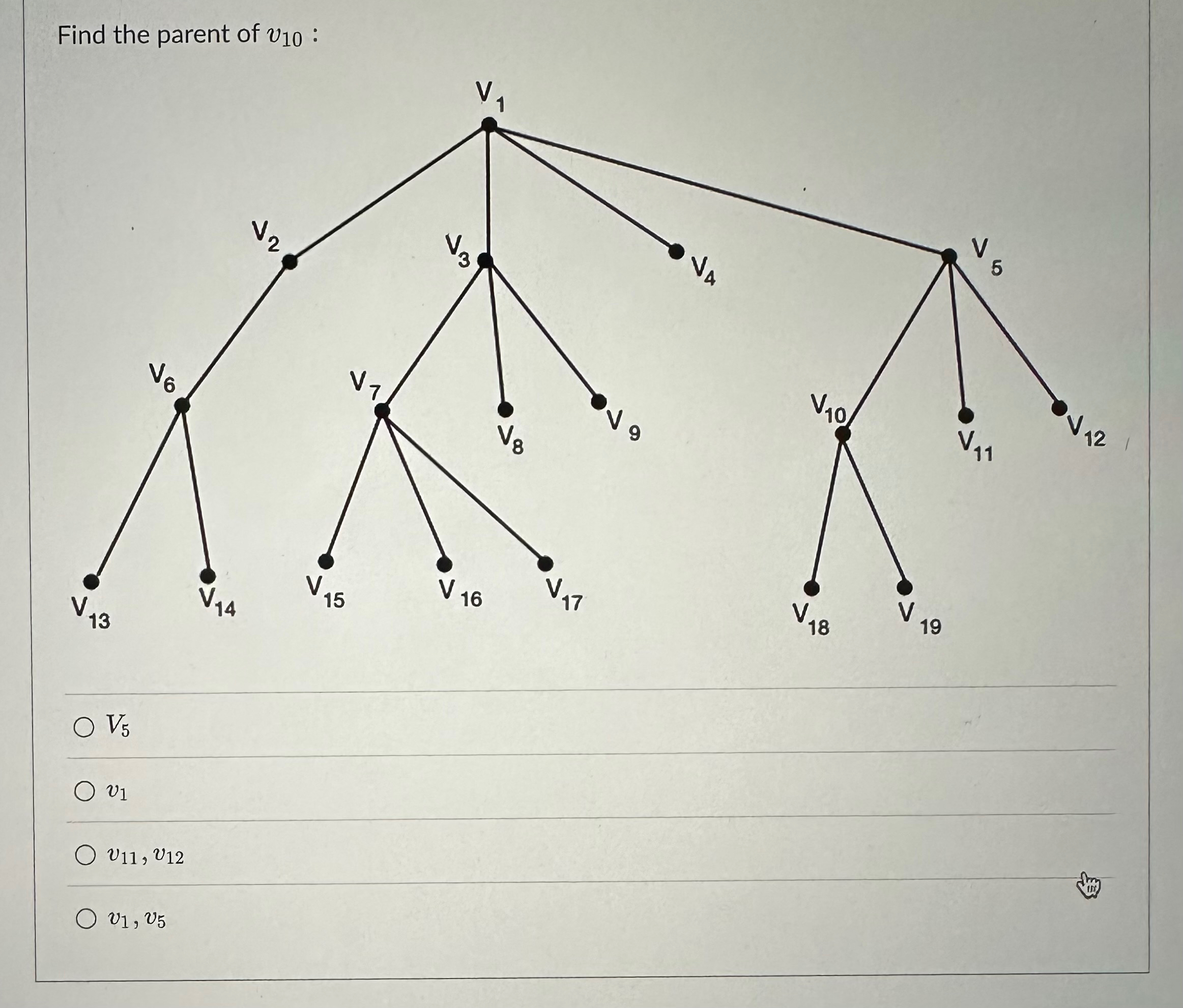 Find the parent of $v_{10}$ :

$V_1$
$V_2$
$V_3$
$V_4$
$V_5$
$V_6$
$V_7$
$V_8$
$V_9$
$V_{10}$
$V_{11}$
$V_{12}$
$V_{13}$
$V_{14}$
$V_{15}$
$V_{16}$
$V_{17}$
$V_{18}$
$V_{19}$

○ $V_5$

○ $v_1$

○ $v_{11}, v_{12}$

○ $v_1, v_5$